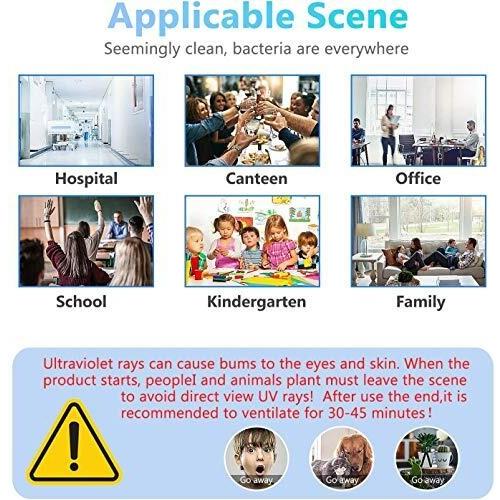 Applicable Scene

Seemingly clean, bacteria are everywhere

Hospital

Canteen

Office

School

Kindergarten

Family

Ultraviolet rays can cause bums to the eyes and skin. When the product starts, peopleI and animals plant must leave the scene to avoid direct view UV rays! After use the end,it is recommended to ventilate for 30-45 minutes!

Go away

Go away

Go away